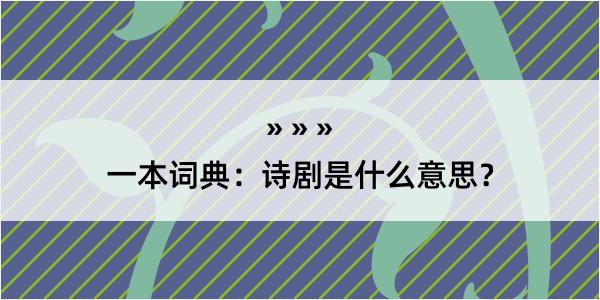 » » »

一本词典：诗剧是什么意思？